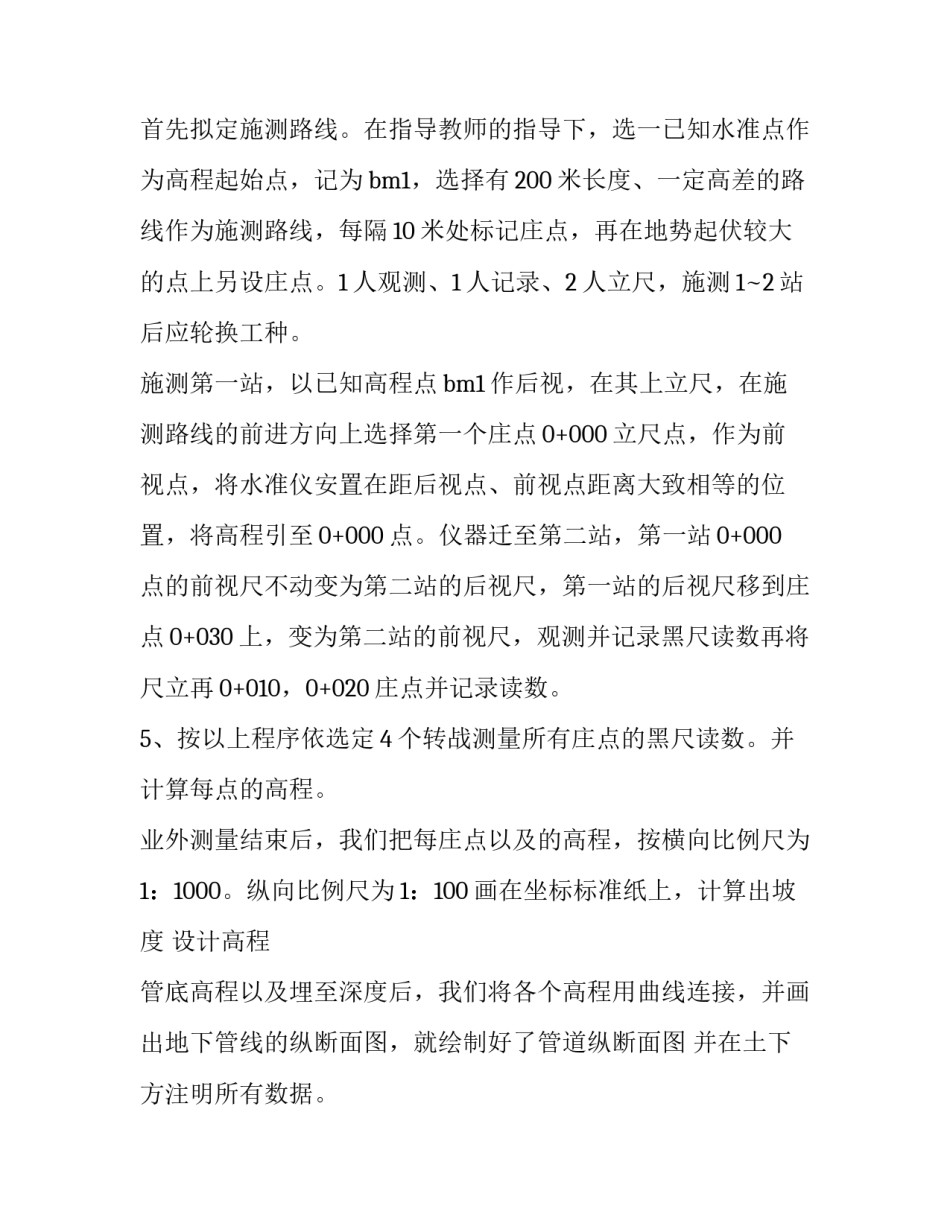 首先拟定施测路线。在指导教师的指导下，选一已知水准点作为高程起始点，记为 bm1，选择有 200 米长度、一定高差的路线作为施测路线，每隔 10 米处标记庄点，再在地势起伏较大的点上另设庄点。1 人观测、1 人记录、2 人立尺，施测 1~2 站后应轮换工种。

施测第一站，以已知高程点 bm1 作后视，在其上立尺，在施测路线的前进方向上选择第一个庄点 0+000 立尺点，作为前视点，将水准仪安置在距后视点、前视点距离大致相等的位置，将高程引至 0+000 点。仪器迁至第二站，第一站 0+000 点的前视尺不动变为第二站的后视尺，第一站的后视尺移到庄点 0+030 上，变为第二站的前视尺，观测并记录黑尺读数再将尺立再 0+010，0+020 庄点并记录读数。

5、按以上程序依选定 4 个转战测量所有庄点的黑尺读数。并计算每点的高程。

业外测量结束后，我们把每庄点以及的高程，按横向比例尺为 1：1000。纵向比例尺为 1：100 画在坐标标准纸上，计算出坡度 设计高程

管底高程以及埋至深度后，我们将各个高程用曲线连接，并画出地下管线的纵断面图，就绘制好了管道纵断面图 并在土下方注明所有数据。